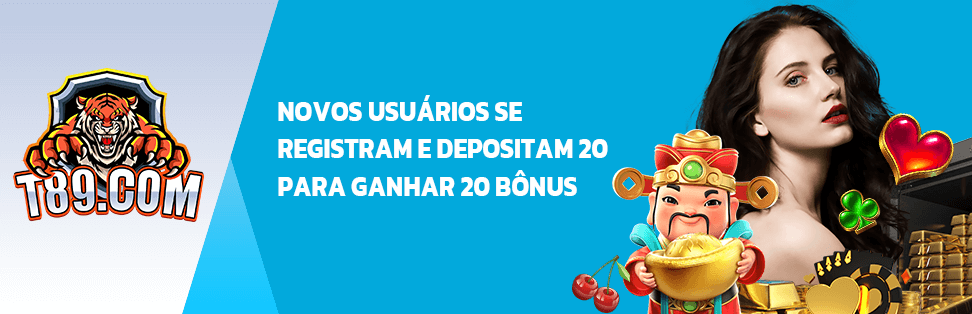 T89.COM

NOVOS USUÁRIOS SE REGISTRAM E DEPOSITAM 20 PARA GANHAR 20 BÔNUS